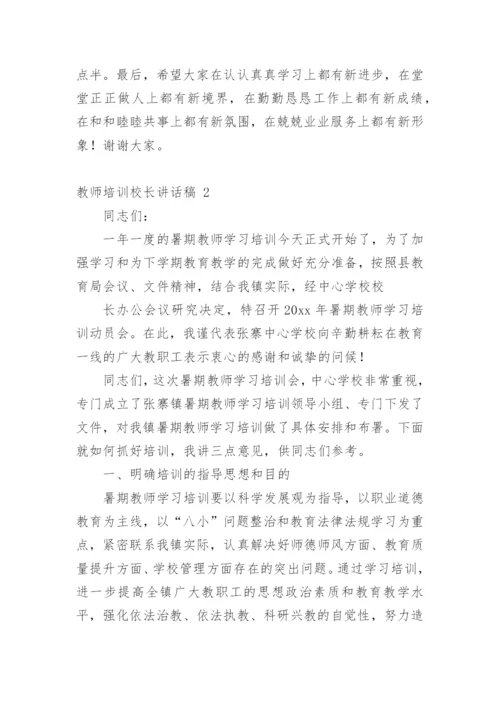 点半。最后，希望大家在认认真真学习上都有新进步，在堂堂正正做人上都有新境界，在勤勤恳恳工作上都有新成绩，在和和睦睦共事上都有新氛围，在兢兢业业服务上都有新形象！谢谢大家。

教师培训校长讲话稿 2

同志们：

一年一度的暑期教师学习培训今天正式开始了，为了加强学习和为下学期教育教学的完成做好充分准备，按照县教育局会议、文件精神，结合我镇实际，经中心学校校

长办公会议研究决定，特召开 20xx 年暑期教师学习培训动员会。在此，我谨代表张寨中心学校向辛勤耕耘在教育一线的广大教职工表示衷心的感谢和诚挚的问候！

同志们，这次暑期教师学习培训会，中心学校非常重视，专门成立了张寨镇暑期教师学习培训领导小组、专门下发了文件，对我镇暑期教师学习培训做了具体安排和布署。下面就如何抓好培训，我讲三点意见，供同志们参考。

一、明确培训的指导思想和目的

暑期教师学习培训要以科学发展观为指导，以职业道德教育为主线，以“八小”问题整治和教育法律法规学习为重点，紧密联系我镇实际，认真解决好师德师风方面、教育质量提升方面、学校管理方面存在的突出问题。通过学习培训，进一步提高全镇广大教职工的思想政治素质和教育教学水平，强化依法治教、依法执教、科研兴教的自觉性，努力造